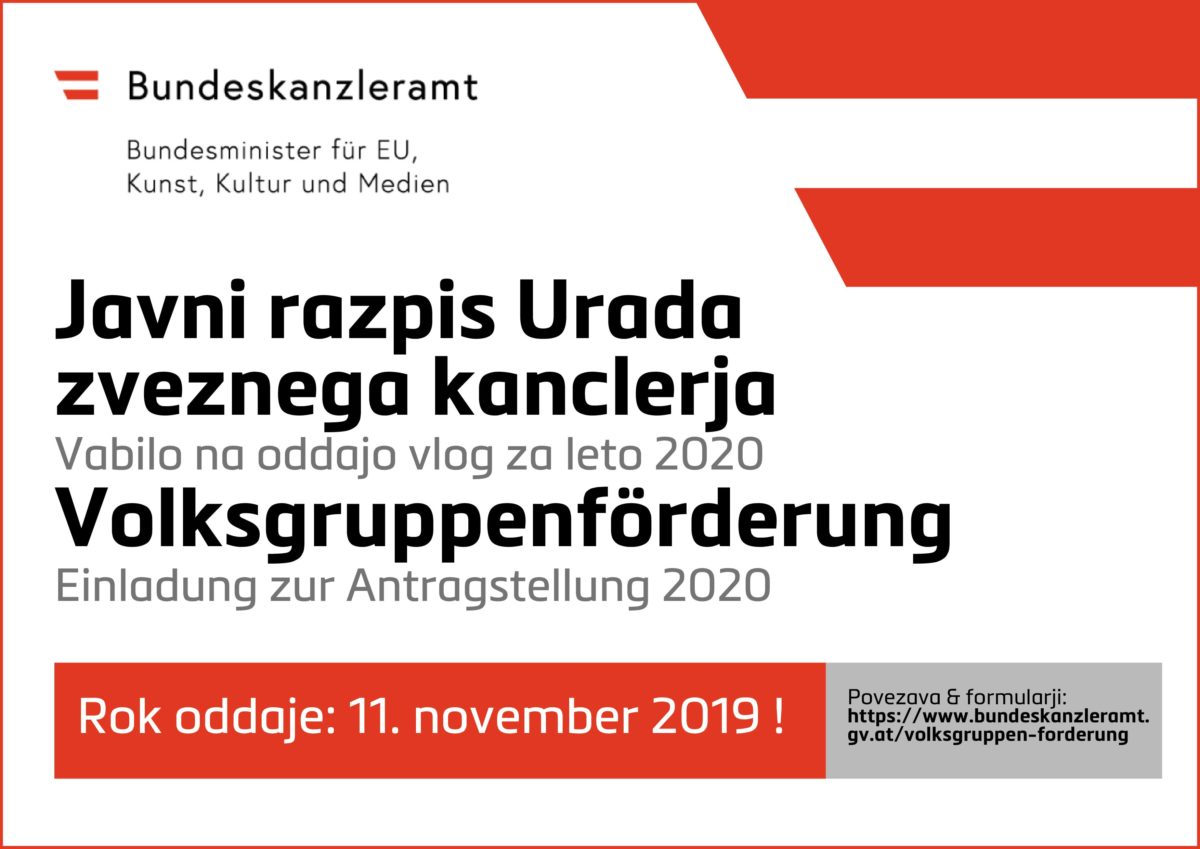 Bundeskanzleramt

Bundesminister für EU,
Kunst, Kultur und Medien

Javni razpis Urada zveznega kanclerja

Vabilo na oddajo vlog za leto 2020

Volksgruppenförderung

Einladung zur Antragstellung 2020

Rok oddaje: 11. november 2019 !

Povezava & formularji:
https://www.bundeskanzleramt.gv.at/volksgruppen-forderung